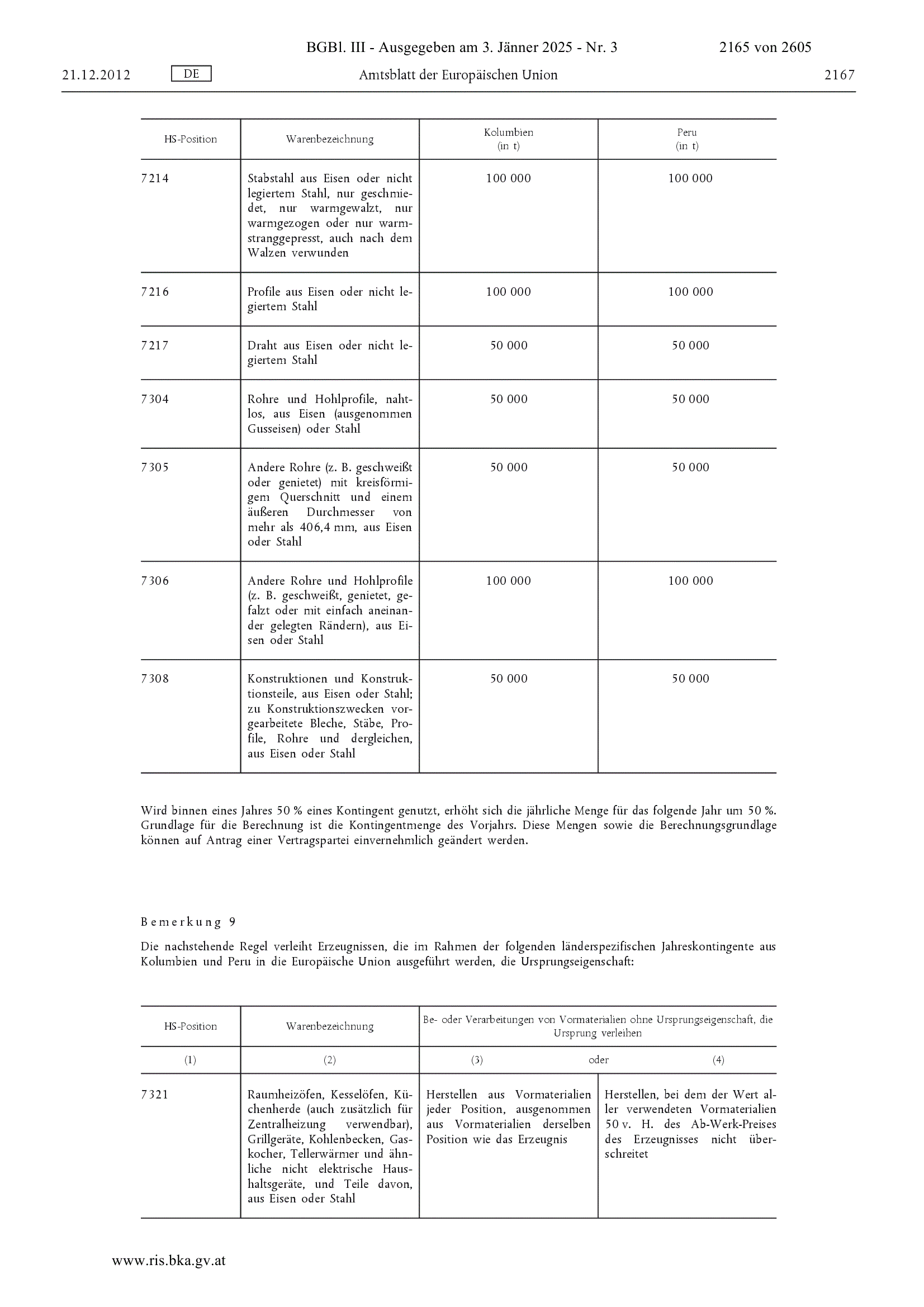 BGBl. III - Ausgegeben am 3. Jänner 2025 - Nr. 3 2165 von 2605

21.12.2012 DE Amtsblatt der Europäischen Union 2167

| HS-Position | Warenbezeichnung | Kolumbien (in t) | Peru (in t) |
|---|---|---|---|
| 7214 | Stabstahl aus Eisen oder nicht legiertem Stahl, nur geschmiedet, nur warmgewalzt, nur warmgezogen oder nur warmstranggepresst, auch nach dem Walzen verwunden | 100 000 | 100 000 |
| 7216 | Profile aus Eisen oder nicht legiertem Stahl | 100 000 | 100 000 |
| 7217 | Draht aus Eisen oder nicht legiertem Stahl | 50 000 | 50 000 |
| 7304 | Rohre und Hohlprofile, nahtlos, aus Eisen (ausgenommen Gusseisen) oder Stahl | 50 000 | 50 000 |
| 7305 | Andere Rohre (z. B. geschweißt oder genietet) mit kreisförmigem Querschnitt und einem äußeren Durchmesser von mehr als 406,4 mm, aus Eisen oder Stahl | 50 000 | 50 000 |
| 7306 | Andere Rohre und Hohlprofile (z. B. geschweißt, genietet, gefalzt oder mit einfach aneinander gelegten Rändern), aus Eisen oder Stahl | 100 000 | 100 000 |
| 7308 | Konstruktionen und Konstruktionsteile, aus Eisen oder Stahl; zu Konstruktionszwecken vorgearbeitete Bleche, Stäbe, Profile, Rohre und dergleichen, aus Eisen oder Stahl | 50 000 | 50 000 |

Wird binnen eines Jahres 50 % eines Kontingent genutzt, erhöht sich die jährliche Menge für das folgende Jahr um 50 %. Grundlage für die Berechnung ist die Kontingentmenge des Vorjahrs. Diese Mengen sowie die Berechnungsgrundlage können auf Antrag einer Vertragspartei einvernehmlich geändert werden.

Bemerkung 9

Die nachstehende Regel verleiht Erzeugnissen, die im Rahmen der folgenden länderspezifischen Jahreskontingente aus Kolumbien und Peru in die Europäische Union ausgeführt werden, die Ursprungseigenschaft:

| HS-Position | Warenbezeichnung | Be- oder Verarbeitungen von Vormaterialien ohne Ursprungseigenschaft, die Ursprung verleihen | |
|---|---|---|---|
| (1) | (2) | (3) oder | (4) |
| 7321 | Raumheizöfen, Kesselöfen, Küchenherde (auch zusätzlich für Zentralheizung verwendbar), Grillgeräte, Kohlenbecken, Gaskocher, Tellerwärmer und ähnliche nicht elektrische Haushaltsgeräte, und Teile davon, aus Eisen oder Stahl | Herstellen aus Vormaterialien jeder Position, ausgenommen aus Vormaterialien derselben Position wie das Erzeugnis | Herstellen, bei dem der Wert aller verwendeten Vormaterialien 50 v. H. des Ab-Werk-Preises des Erzeugnisses nicht überschreitet |

www.ris.bka.gv.at